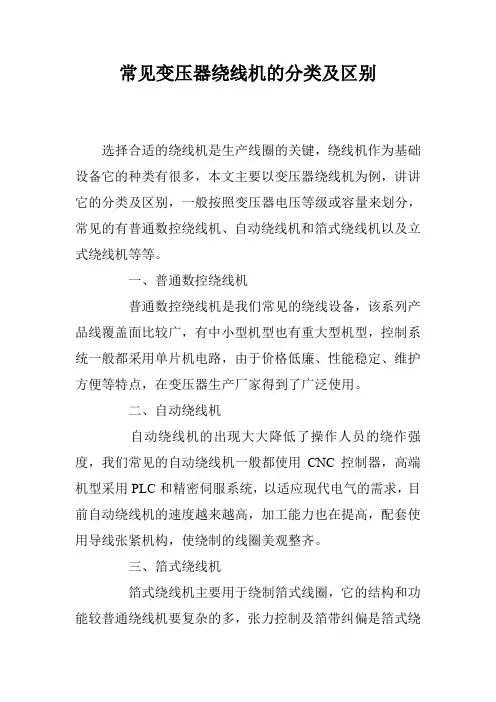 常见变压器绕线机的分类及区别

选择合适的绕线机是生产线圈的关键，绕线机作为基础设备它的种类有很多，本文主要以变压器绕线机为例，讲讲它的分类及区别，一般按照变压器电压等级或容量来划分，常见的有普通数控绕线机、自动绕线机和箔式绕线机以及立式绕线机等等。

一、普通数控绕线机

普通数控绕线机是我们常见的绕线设备，该系列产品线覆盖面比较广，有中小型机型也有重大型机型，控制系统一般都采用单片机电路，由于价格低廉、性能稳定、维护方便等特点，在变压器生产厂家得到了广泛使用。

二、自动绕线机

自动绕线机的出现大大降低了操作人员的绕作强度，我们常见的自动绕线机一般都使用 CNC 控制器，高端机型采用 PLC 和精密伺服系统，以适应现代电气的需求，目前自动绕线机的速度越来越高，加工能力也在提高，配套使用导线张紧机构，使绕制的线圈美观整齐。

三、箔式绕线机

箔式绕线机主要用于绕制箔式线圈，它的结构和功能较普通绕线机要复杂的多，张力控制及箔带纠偏是箔式绕